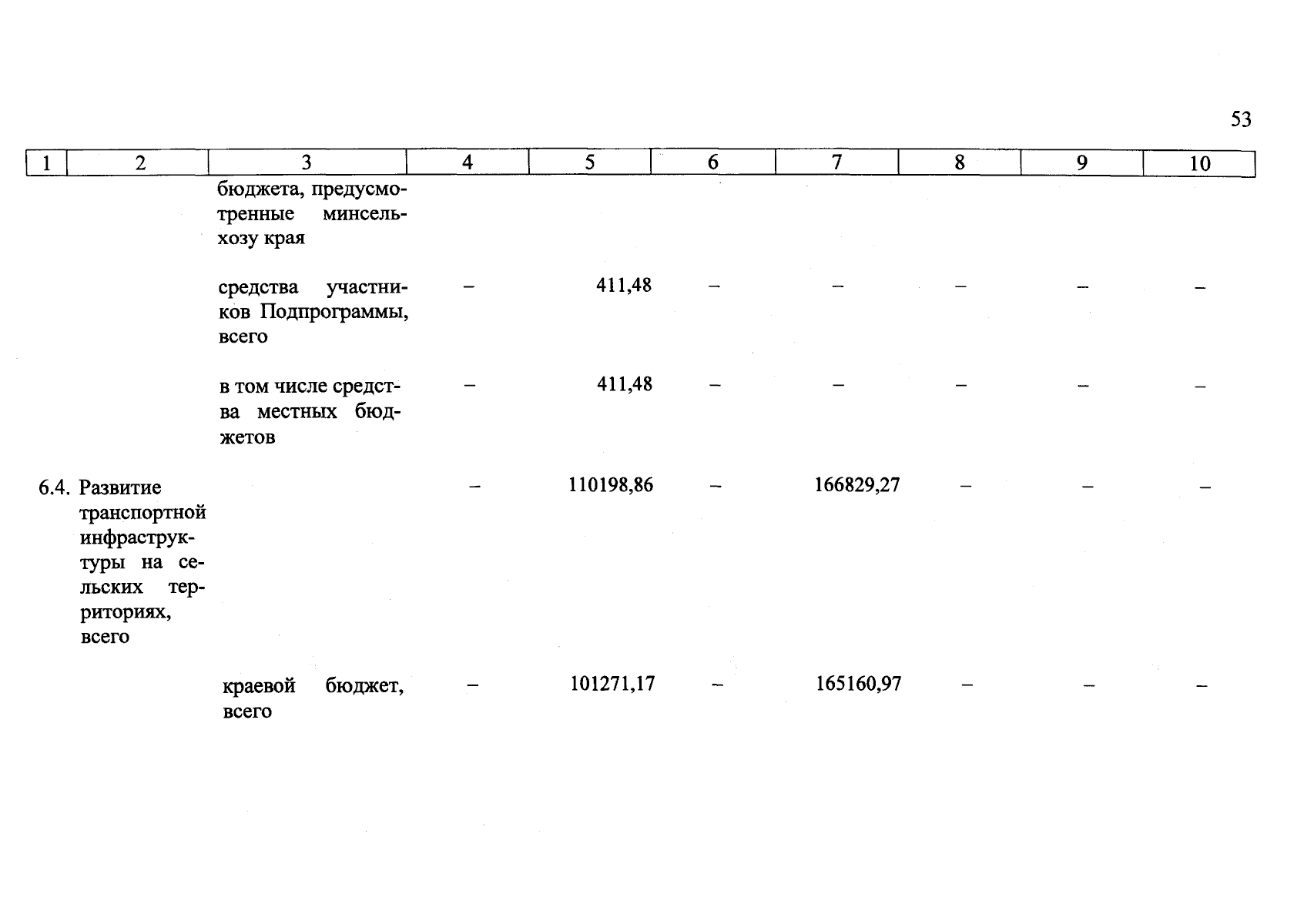 53

| 1 | 2 | 3 | 4 | 5 | 6 | 7 | 8 | 9 | 10 |
|---|---|---|---|---|---|---|---|---|---|
| | | бюджета, предусмотренные минсельхозу края | | | | | | | |
| | | средства участников Подпрограммы, всего | – | 411,48 | – | – | – | – | – |
| | | в том числе средства местных бюджетов | – | 411,48 | – | – | – | – | – |
| 6.4. | Развитие транспортной инфраструктуры на сельских территориях, всего | | – | 110198,86 | – | 166829,27 | – | – | – |
| | | краевой бюджет, всего | – | 101271,17 | – | 165160,97 | – | – | – |